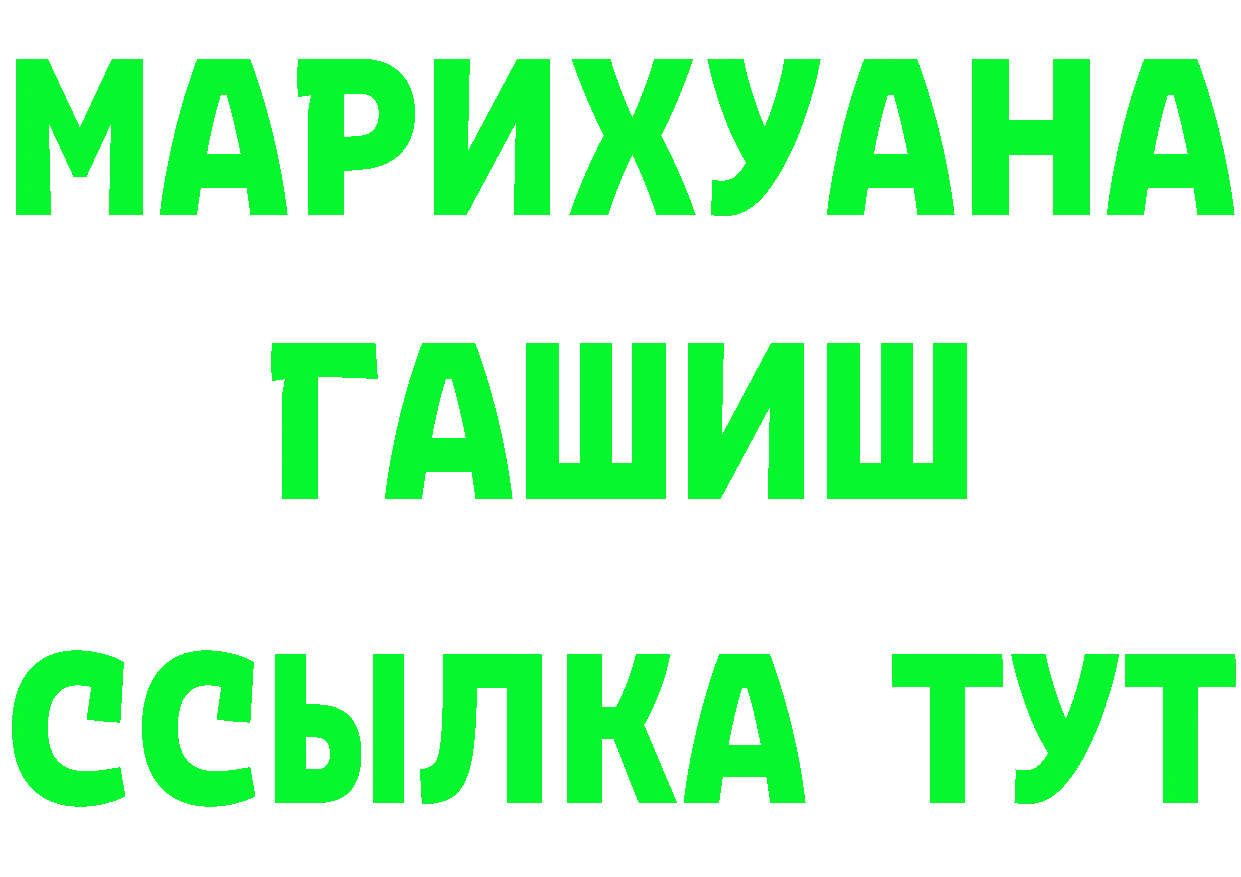 МАРИХУАНА
ГАШИШ
ССЫЛКА ТУТ